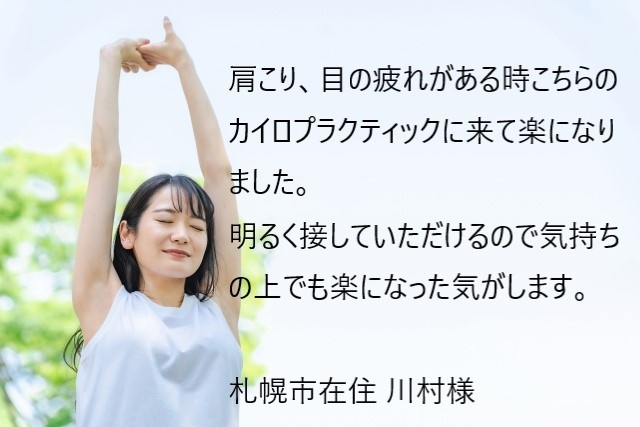 肩こり、目の疲れがある時こちらのカイロプラクティックに来て楽になりました。
明るく接していただけるので気持ちの上でも楽になった気がします。

札幌市在住 川村様